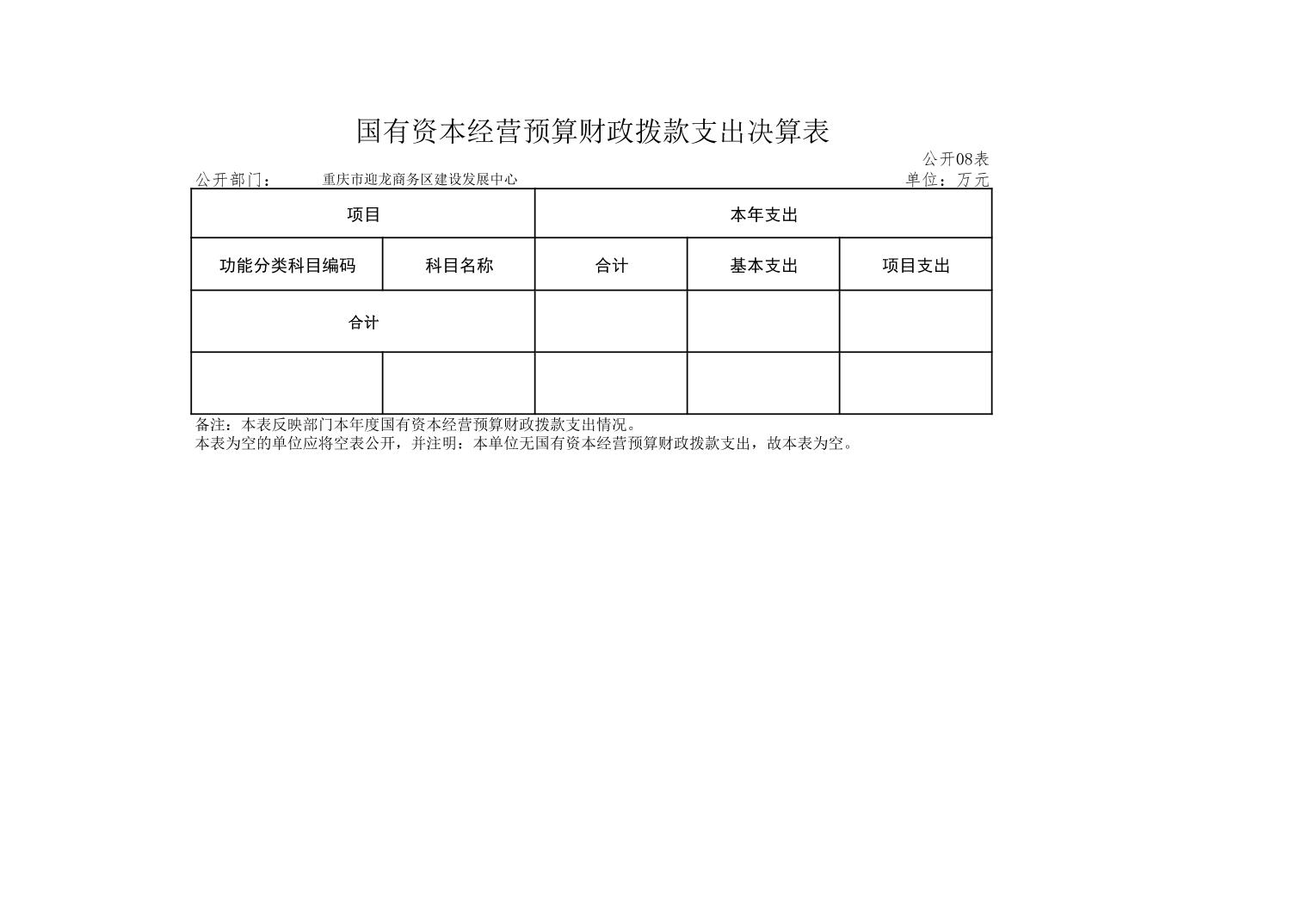 国有资本经营预算财政拨款支出决算表

公开08表

公开部门： 重庆市迎龙商务区建设发展中心

单位：万元

| 项目 | | 本年支出 | | |
|---|---|---|---|---|
| 功能分类科目编码 | 科目名称 | 合计 | 基本支出 | 项目支出 |
| 合计 | | | | |
| | | | | |

备注：本表反映部门本年度国有资本经营预算财政拨款支出情况。
本表为空的单位应将空表公开，并注明：本单位无国有资本经营预算财政拨款支出，故本表为空。